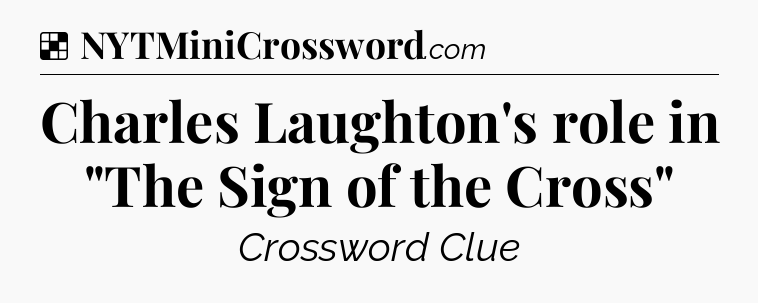 NYTMiniCrossword.com

Charles Laughton's role in "The Sign of the Cross"

Crossword Clue